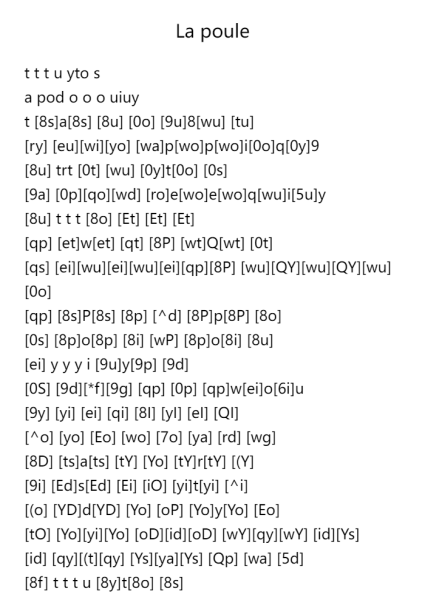 La poule

t t t u yto s
a pod o o o uiuy
t [8s]a[8s] [8u] [0o] [9u]8[wu] [tu]
[ry] [eu][wi][yo] [wa]p[wo]p[wo]i[0o]q[0y]9
[8u] trt [0t] [wu] [0y]t[0o] [0s]
[9a] [0p][qo][wd] [ro]e[wo]e[wo]q[wu]i[5u]y
[8u] t t t [8o] [Et] [Et] [Et]
[qp] [et]w[et] [qt] [8P] [wt]Q[wt] [0t]
[qs] [ei][wu][ei][wu][ei][qp][8P] [wu][QY][wu][QY][wu]
[0o]
[qp] [8s]P[8s] [8p] [^d] [8P]p[8P] [8o]
[0s] [8p]o[8p] [8i] [wP] [8p]o[8i] [8u]
[ei] y y y i [9u]y[9p] [9d]
[0S] [9d][*f][9g] [qp] [0p] [qp]w[ei]o[6i]u
[9y] [yi] [ei] [qi] [8I] [yI] [eI] [QI]
[^o] [yo] [Eo] [wo] [7o] [ya] [rd] [wg]
[8D] [ts]a[ts] [tY] [Yo] [tY]r[tY] [(Y]
[9i] [Ed]s[Ed] [Ei] [iO] [yi]t[yi] [^i]
[(o] [YD]d[YD] [Yo] [oP] [Yo]y[Yo] [Eo]
[tO] [Yo][yi][Yo] [oD][id][oD] [wY][qy][wY] [id][Ys]
[id] [qy][(t][qy] [Ys][ya][Ys] [Qp] [wa] [5d]
[8f] t t t u [8y]t[8o] [8s]